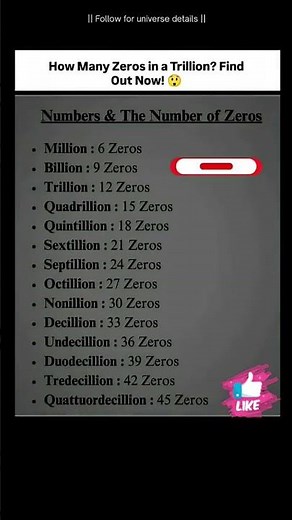 || Follow for universe details ||

How Many Zeros in a Trillion? Find Out Now! 😲

Numbers & The Number of Zeros

- Million : 6 Zeros
- Billion : 9 Zeros
- Trillion : 12 Zeros
- Quadrillion : 15 Zeros
- Quintillion : 18 Zeros
- Sextillion : 21 Zeros
- Septillion : 24 Zeros
- Octillion : 27 Zeros
- Nonillion : 30 Zeros
- Decillion : 33 Zeros
- Undecillion : 36 Zeros
- Duodecillion : 39 Zeros
- Tredecillion : 42 Zeros
- Quattuordecillion : 45 Zeros

LIKE